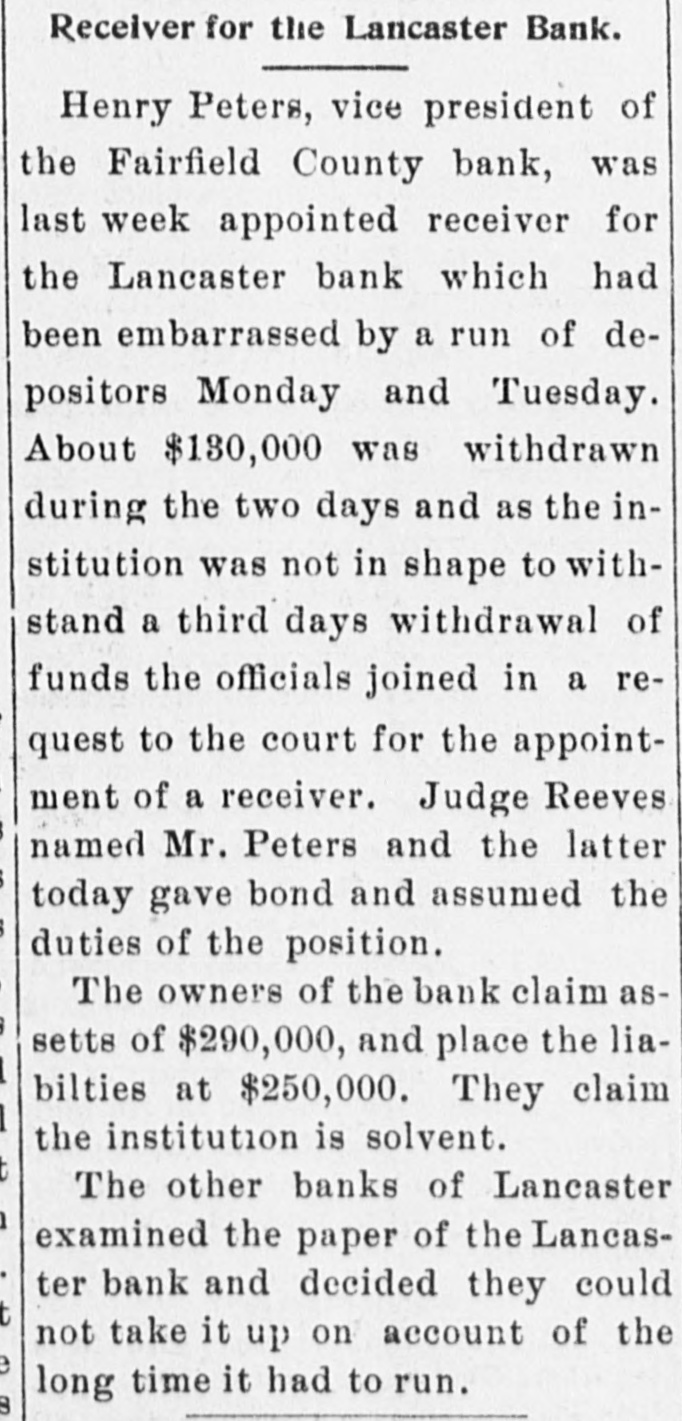 Receiver for the Lancaster Bank.

Henry Peters, vice president of the Fairfield County bank, was last week appointed receiver for the Lancaster bank which had been embarrassed by a run of depositors Monday and Tuesday. About $130,000 was withdrawn during the two days and as the institution was not in shape to withstand a third days withdrawal of funds the officials joined in a request to the court for the appointment of a receiver. Judge Reeves named Mr. Peters and the latter today gave bond and assumed the duties of the position.

The owners of the bank claim assetts of $290,000, and place the liabilties at $250,000. They claim the institution is solvent.

The other banks of Lancaster examined the paper of the Lancaster bank and decided they could not take it up on account of the long time it had to run.